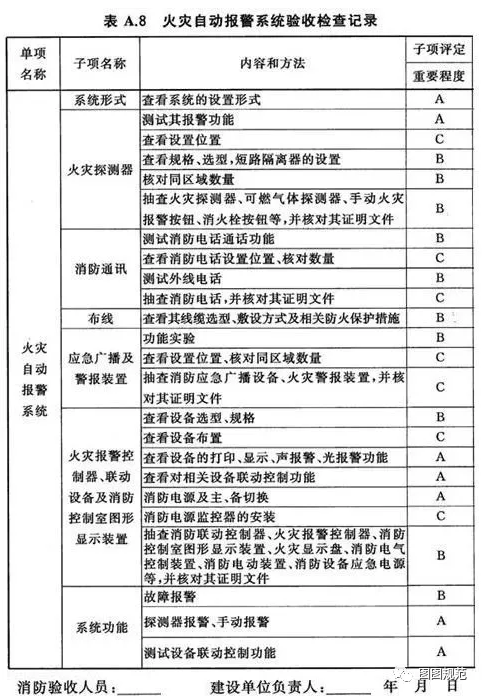 表 A.8 火灾自动报警系统验收检查记录

| 单项名称 | 子项名称 | 内容和方法 | 子项评定 重要程度 |
|---|---|---|---|
| 火灾自动报警系统 | 系统形式 | 查看系统的设置形式 | A |
| | 火灾探测器 | 测试其报警功能 | A |
| | | 查看设置位置 | C |
| | | 查看规格、选型，短路隔离器的设置 | B |
| | | 核对同区域数量 | B |
| | | 抽查火灾探测器、可燃气体探测器、手动火灾报警按钮、消火栓按钮等，并核对其证明文件 | B |
| | 消防通讯 | 测试消防电话通话功能 | B |
| | | 查看消防电话设置位置、核对数量 | C |
| | | 测试外线电话 | B |
| | | 抽查消防电话，并核对其证明文件 | C |
| | 布线 | 查看其线缆选型、敷设方式及相关防火保护措施 | B |
| | 应急广播及警报装置 | 功能实验 | B |
| | | 查看设置位置、核对同区域数量 | C |
| | | 抽查消防应急广播设备、火灾警报装置，并核对其证明文件 | C |
| | 火灾报警控制器、联动设备及消防控制室图形显示装置 | 查看设备选型、规格 | B |
| | | 查看设备布置 | C |
| | | 查看设备的打印、显示、声报警、光报警功能 | A |
| | | 查看对相关设备联动控制功能 | A |
| | | 消防电源及主、备切换 | A |
| | | 消防电源监控器的安装 | C |
| | | 抽查消防联动控制器、火灾报警控制器、消防控制室图形显示装置、火灾显示盘、消防电气控制装置、消防电动装置、消防设备应急电源等，并核对其证明文件 | B |
| | 系统功能 | 故障报警 | B |
| | | 探测器报警、手动报警 | A |
| | | 测试设备联动控制功能 | A |

消防验收人员：______ 建设单位负责人：______ 年 月 日

图图规范